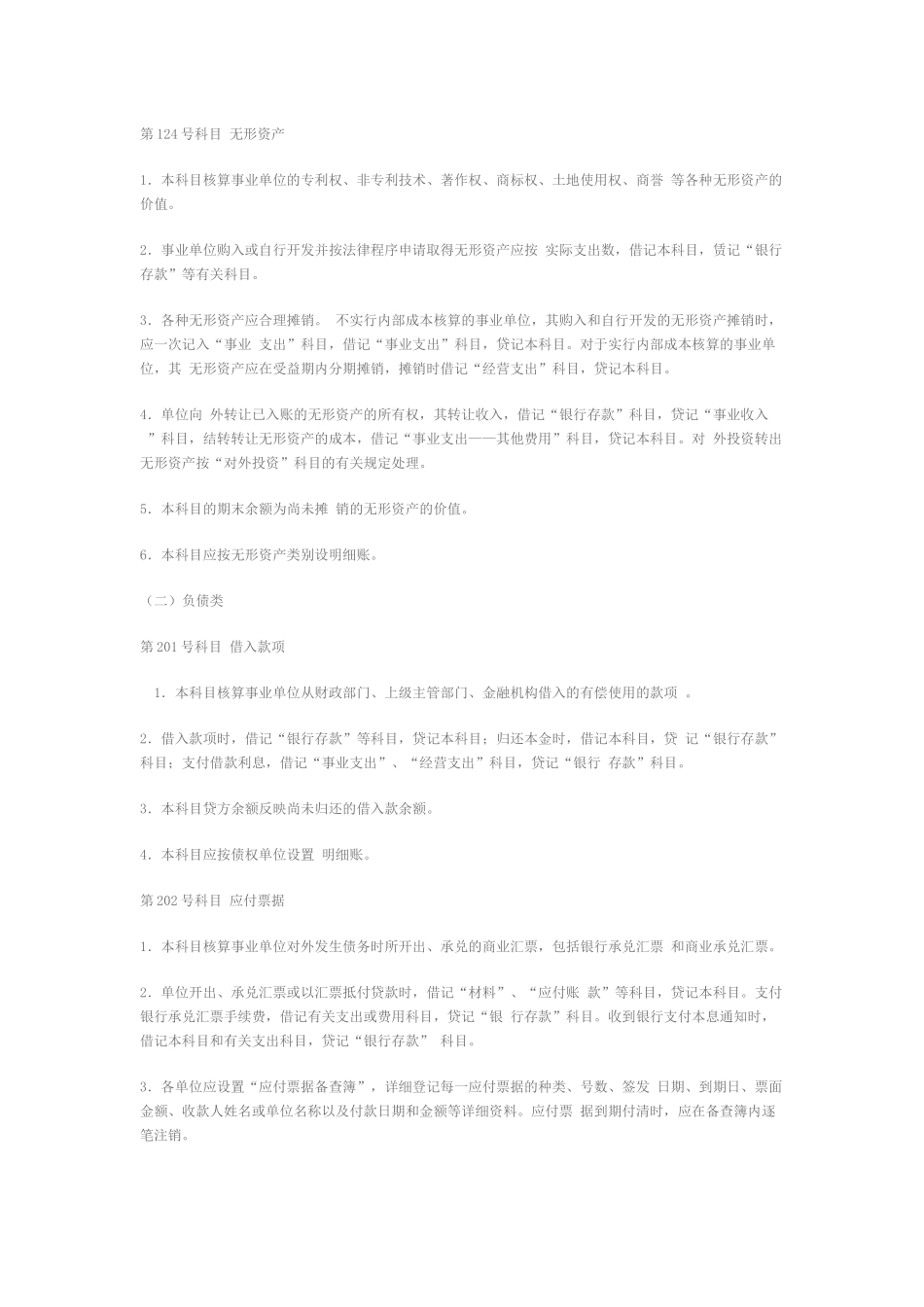 第124号科目 无形资产

1．本科目核算事业单位的专利权、非专利技术、著作权、商标权、土地使用权、商誉 等各种无形资产的价值。

2．事业单位购入或自行开发并按法律程序申请取得无形资产应按 实际支出数，借记本科目，贷记“银行存款”等有关科目。

3．各种无形资产应合理摊销。 不实行内部成本核算的事业单位，其购入和自行开发的无形资产摊销时，应一次记入“事业 支出”科目，借记“事业支出”科目，贷记本科目。对于实行内部成本核算的事业单位，其 无形资产应在受益期内分期摊销，摊销时借记“经营支出”科目，贷记本科目。

4．单位向 外转让已入账的无形资产的所有权，其转让收入，借记“银行存款”科目，贷记“事业收入 ”科目，结转转让无形资产的成本，借记“事业支出——其他费用”科目，贷记本科目。对 外投资转出无形资产按“对外投资”科目的有关规定处理。

5．本科目的期末余额为尚未摊 销的无形资产的价值。

6．本科目应按无形资产类别设明细账。

（二）负债类

第201号科目 借入款项

1．本科目核算事业单位从财政部门、上级主管部门、金融机构借入的有偿使用的款项 。

2．借入款项时，借记“银行存款”等科目，贷记本科目；归还本金时，借记本科目，贷 记“银行存款”科目；支付借款利息，借记“事业支出”、“经营支出”科目，贷记“银行 存款”科目。

3．本科目贷方余额反映尚未归还的借入款余额。

4．本科目应按债权单位设置 明细账。

第202号科目 应付票据

1．本科目核算事业单位对外发生债务时所开出、承兑的商业汇票，包括银行承兑汇票 和商业承兑汇票。

2．单位开出、承兑汇票或以汇票抵付贷款时，借记“材料”、“应付账 款”等科目，贷记本科目。支付银行承兑汇票手续费，借记有关支出或费用科目，贷记“银 行存款”科目。收到银行支付本息通知时，借记本科目和有关支出科目，贷记“银行存款” 科目。

3．各单位应设置“应付票据备查簿”，详细登记每一应付票据的种类、号数、签发 日期、到期日、票面金额、收款人姓名或单位名称以及付款日期和金额等详细资料。应付票 据到期付清时，应在备查簿内逐笔注销。